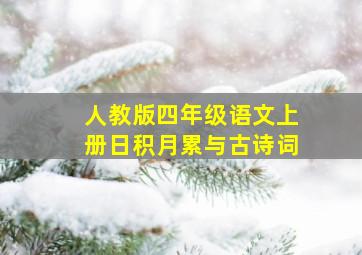 人教版四年级语文上册日积月累与古诗词